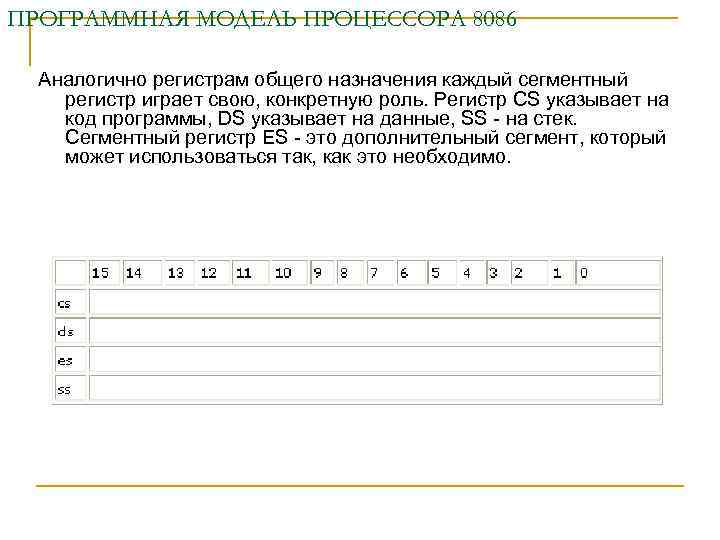 ПРОГРАММНАЯ МОДЕЛЬ ПРОЦЕССОРА 8086

Аналогично регистрам общего назначения каждый сегментный регистр играет свою, конкретную роль. Регистр CS указывает на код программы, DS указывает на данные, SS - на стек. Сегментный регистр ES - это дополнительный сегмент, который может использоваться так, как это необходимо.

| | 15 | 14 | 13 | 12 | 11 | 10 | 9 | 8 | 7 | 6 | 5 | 4 | 3 | 2 | 1 | 0 |
|---|---|---|---|---|---|---|---|---|---|---|---|---|---|---|---|---|
| cs | | | | | | | | | | | | | | | | |
| ds | | | | | | | | | | | | | | | | |
| es | | | | | | | | | | | | | | | | |
| ss | | | | | | | | | | | | | | | | |